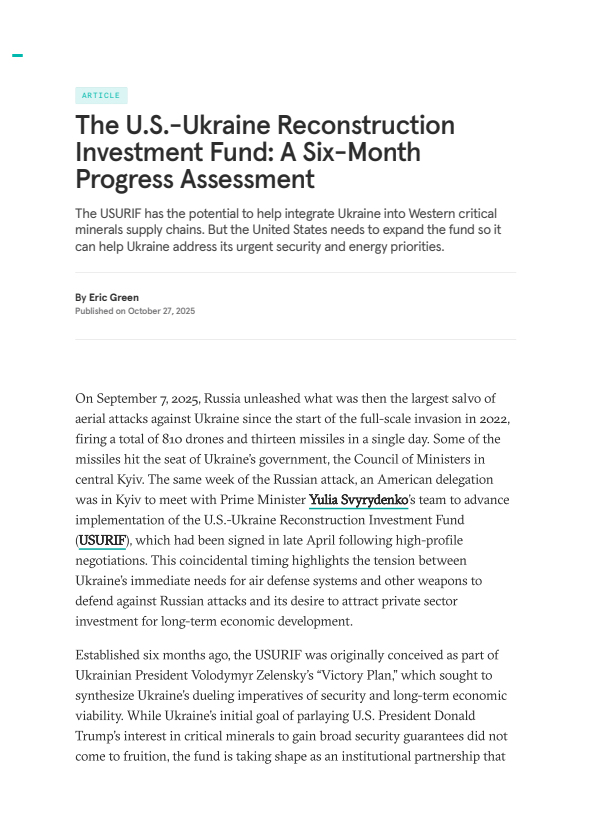 ARTICLE

The U.S.-Ukraine Reconstruction Investment Fund: A Six-Month Progress Assessment

The USURIF has the potential to help integrate Ukraine into Western critical minerals supply chains. But the United States needs to expand the fund so it can help Ukraine address its urgent security and energy priorities.

By Eric Green
Published on October 27, 2025

On September 7, 2025, Russia unleashed what was then the largest salvo of aerial attacks against Ukraine since the start of the full-scale invasion in 2022, firing a total of 810 drones and thirteen missiles in a single day. Some of the missiles hit the seat of Ukraine's government, the Council of Ministers in central Kyiv. The same week of the Russian attack, an American delegation was in Kyiv to meet with Prime Minister Yulia Svyrydenko's team to advance implementation of the U.S.-Ukraine Reconstruction Investment Fund (USURIF), which had been signed in late April following high-profile negotiations. This coincidental timing highlights the tension between Ukraine's immediate needs for air defense systems and other weapons to defend against Russian attacks and its desire to attract private sector investment for long-term economic development.

Established six months ago, the USURIF was originally conceived as part of Ukrainian President Volodymyr Zelensky's "Victory Plan," which sought to synthesize Ukraine's dueling imperatives of security and long-term economic viability. While Ukraine's initial goal of parlaying U.S. President Donald Trump's interest in critical minerals to gain broad security guarantees did not come to fruition, the fund is taking shape as an institutional partnership that